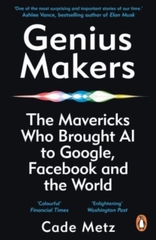 'One of the most surprising and important stories of our time.'
Ashlee Vance, bestselling author of Elon Musk

Genius Makers

The Mavericks Who Brought AI to Google, Facebook and the World

'Colourful'
Financial Times

'Enlightening'
Washington Post

Cade Metz